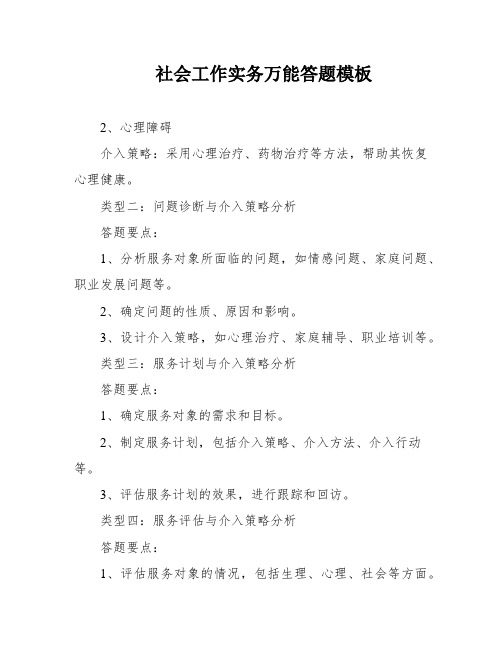 社会工作实务万能答题模板

2、心理障碍

介入策略：采用心理治疗、药物治疗等方法，帮助其恢复心理健康。

类型二：问题诊断与介入策略分析

答题要点：

1、分析服务对象所面临的问题，如情感问题、家庭问题、职业发展问题等。

2、确定问题的性质、原因和影响。

3、设计介入策略，如心理治疗、家庭辅导、职业培训等。

类型三：服务计划与介入策略分析

答题要点：

1、确定服务对象的需求和目标。

2、制定服务计划，包括介入策略、介入方法、介入行动等。

3、评估服务计划的效果，进行跟踪和回访。

类型四：服务评估与介入策略分析

答题要点：

1、评估服务对象的情况，包括生理、心理、社会等方面。